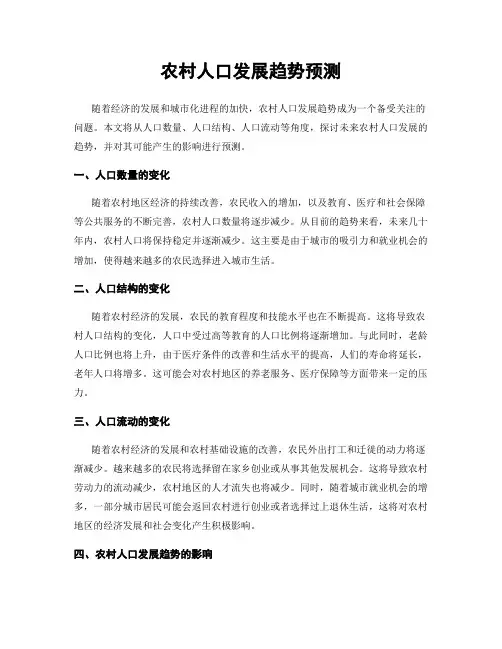 农村人口发展趋势预测

随着经济的发展和城市化进程的加快，农村人口发展趋势成为一个备受关注的问题。本文将从人口数量、人口结构、人口流动等角度，探讨未来农村人口发展的趋势，并对其可能产生的影响进行预测。

一、人口数量的变化

随着农村地区经济的持续改善，农民收入的增加，以及教育、医疗和社会保障等公共服务的不断完善，农村人口数量将逐步减少。从目前的趋势来看，未来几十年内，农村人口将保持稳定并逐渐减少。这主要是由于城市的吸引力和就业机会的增加，使得越来越多的农民选择进入城市生活。

二、人口结构的变化

随着农村经济的发展，农民的教育程度和技能水平也在不断提高。这将导致农村人口结构的变化，人口中受过高等教育的人口比例将逐渐增加。与此同时，老龄人口比例也将上升，由于医疗条件的改善和生活水平的提高，人们的寿命将延长，老年人口将增多。这可能会对农村地区的养老服务、医疗保障等方面带来一定的压力。

三、人口流动的变化

随着农村经济的发展和农村基础设施的改善，农民外出打工和迁徙的动力将逐渐减少。越来越多的农民将选择留在家乡创业或从事其他发展机会。这将导致农村劳动力的流动减少，农村地区的人才流失也将减少。同时，随着城市就业机会的增多，一部分城市居民可能会返回农村进行创业或者选择过上退休生活，这将对农村地区的经济发展和社会变化产生积极影响。

四、农村人口发展趋势的影响